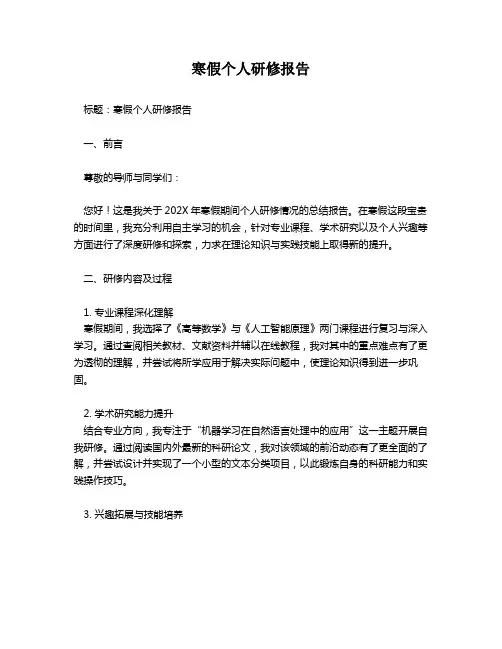 寒假个人研修报告

标题：寒假个人研修报告

一、前言

尊敬的导师与同学们：

您好！这是我关于202X年寒假期间个人研修情况的总结报告。在寒假这段宝贵的时间里，我充分利用自主学习的机会，针对专业课程、学术研究以及个人兴趣等方面进行了深度研修和探索，力求在理论知识与实践技能上取得新的提升。

二、研修内容及过程

1. 专业课程深化理解
寒假期间，我选择了《高等数学》与《人工智能原理》两门课程进行复习与深入学习。通过查阅相关教材、文献资料并辅以在线教程，我对其中的重点难点有了更为透彻的理解，并尝试将所学应用于解决实际问题中，使理论知识得到进一步巩固。

2. 学术研究能力提升
结合专业方向，我专注于“机器学习在自然语言处理中的应用”这一主题开展自我研修。通过阅读国内外最新的科研论文，我对该领域的前沿动态有了更全面的了解，并尝试设计并实现了一个小型的文本分类项目，以此锻炼自身的科研能力和实践操作技巧。

3. 兴趣拓展与技能培养